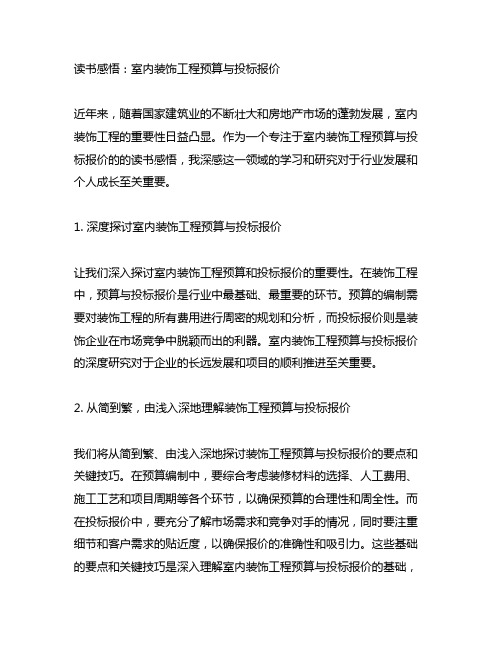 读书感悟：室内装饰工程预算与投标报价

近年来，随着国家建筑业的不断壮大和房地产市场的蓬勃发展，室内装饰工程的重要性日益凸显。作为一个专注于室内装饰工程预算与投标报价的的读书感悟，我深感这一领域的学习和研究对于行业发展和个人成长至关重要。

1. 深度探讨室内装饰工程预算与投标报价

让我们深入探讨室内装饰工程预算和投标报价的重要性。在装饰工程中，预算与投标报价是行业中最基础、最重要的环节。预算的编制需要对装饰工程的所有费用进行周密的规划和分析，而投标报价则是装饰企业在市场竞争中脱颖而出的利器。室内装饰工程预算与投标报价的深度研究对于企业的长远发展和项目的顺利推进至关重要。

2. 从简到繁，由浅入深地理解装饰工程预算与投标报价

我们将从简到繁、由浅入深地探讨装饰工程预算与投标报价的要点和关键技巧。在预算编制中，要综合考虑装修材料的选择、人工费用、施工工艺和项目周期等各个环节，以确保预算的合理性和周全性。而在投标报价中，要充分了解市场需求和竞争对手的情况，同时要注重细节和客户需求的贴近度，以确保报价的准确性和吸引力。这些基础的要点和关键技巧是深入理解室内装饰工程预算与投标报价的基础，